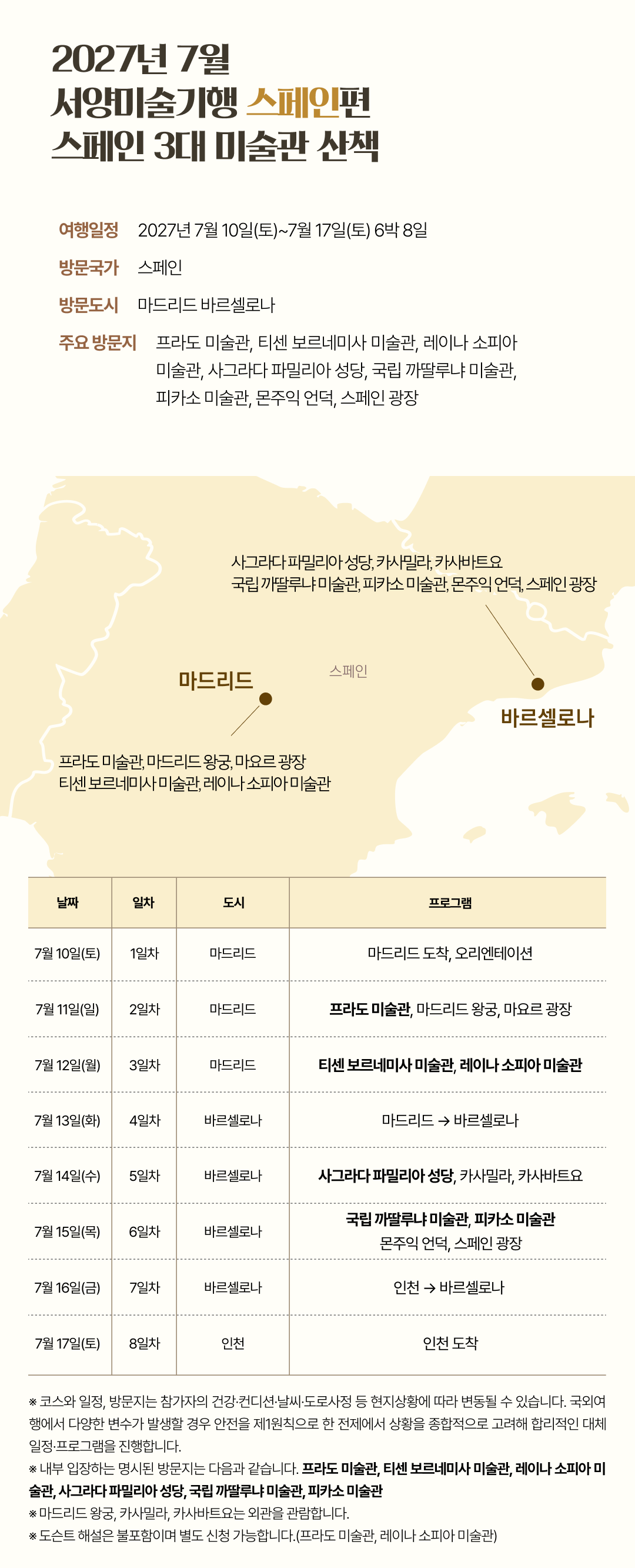 2027년 7월
서양미술기행 스페인편
스페인 3대 미술관 산책

여행일정 2027년 7월 10일(토)~7월 17일(토) 6박 8일
방문국가 스페인
방문도시 마드리드 바르셀로나
주요 방문지 프라도 미술관, 티센 보르네미사 미술관, 레이나 소피아 미술관, 사그라다 파밀리아 성당, 국립 까딸루냐 미술관, 피카소 미술관, 몬주익 언덕, 스페인 광장

사그라다 파밀리아 성당, 카사밀라, 카사바트요
국립 까딸루냐 미술관, 피카소 미술관, 몬주익 언덕, 스페인 광장

마드리드
스페인
바르셀로나

프라도 미술관, 마드리드 왕궁, 마요르 광장
티센 보르네미사 미술관, 레이나 소피아 미술관

| 날짜 | 일차 | 도시 | 프로그램 |
|---|---|---|---|
| 7월 10일(토) | 1일차 | 마드리드 | 마드리드 도착, 오리엔테이션 |
| 7월 11일(일) | 2일차 | 마드리드 | 프라도 미술관, 마드리드 왕궁, 마요르 광장 |
| 7월 12일(월) | 3일차 | 마드리드 | 티센 보르네미사 미술관, 레이나 소피아 미술관 |
| 7월 13일(화) | 4일차 | 바르셀로나 | 마드리드 → 바르셀로나 |
| 7월 14일(수) | 5일차 | 바르셀로나 | 사그라다 파밀리아 성당, 카사밀라, 카사바트요 |
| 7월 15일(목) | 6일차 | 바르셀로나 | 국립 까딸루냐 미술관, 피카소 미술관 몬주익 언덕, 스페인 광장 |
| 7월 16일(금) | 7일차 | 바르셀로나 | 인천 → 바르셀로나 |
| 7월 17일(토) | 8일차 | 인천 | 인천 도착 |

※ 코스와 일정, 방문지는 참가자의 건강·컨디션·날씨·도로사정 등 현지상황에 따라 변동될 수 있습니다. 국외여행에서 다양한 변수가 발생할 경우 안전을 제1원칙으로 한 전제에서 상황을 종합적으로 고려해 합리적인 대체 일정·프로그램을 진행합니다.
※ 내부 입장하는 명시된 방문지는 다음과 같습니다. 프라도 미술관, 티센 보르네미사 미술관, 레이나 소피아 미술관, 사그라다 파밀리아 성당, 국립 까딸루냐 미술관, 피카소 미술관
※ 마드리드 왕궁, 카사밀라, 카사바트요는 외관을 관람합니다.
※ 도슨트 해설은 불포함이며 별도 신청 가능합니다.(프라도 미술관, 레이나 소피아 미술관)